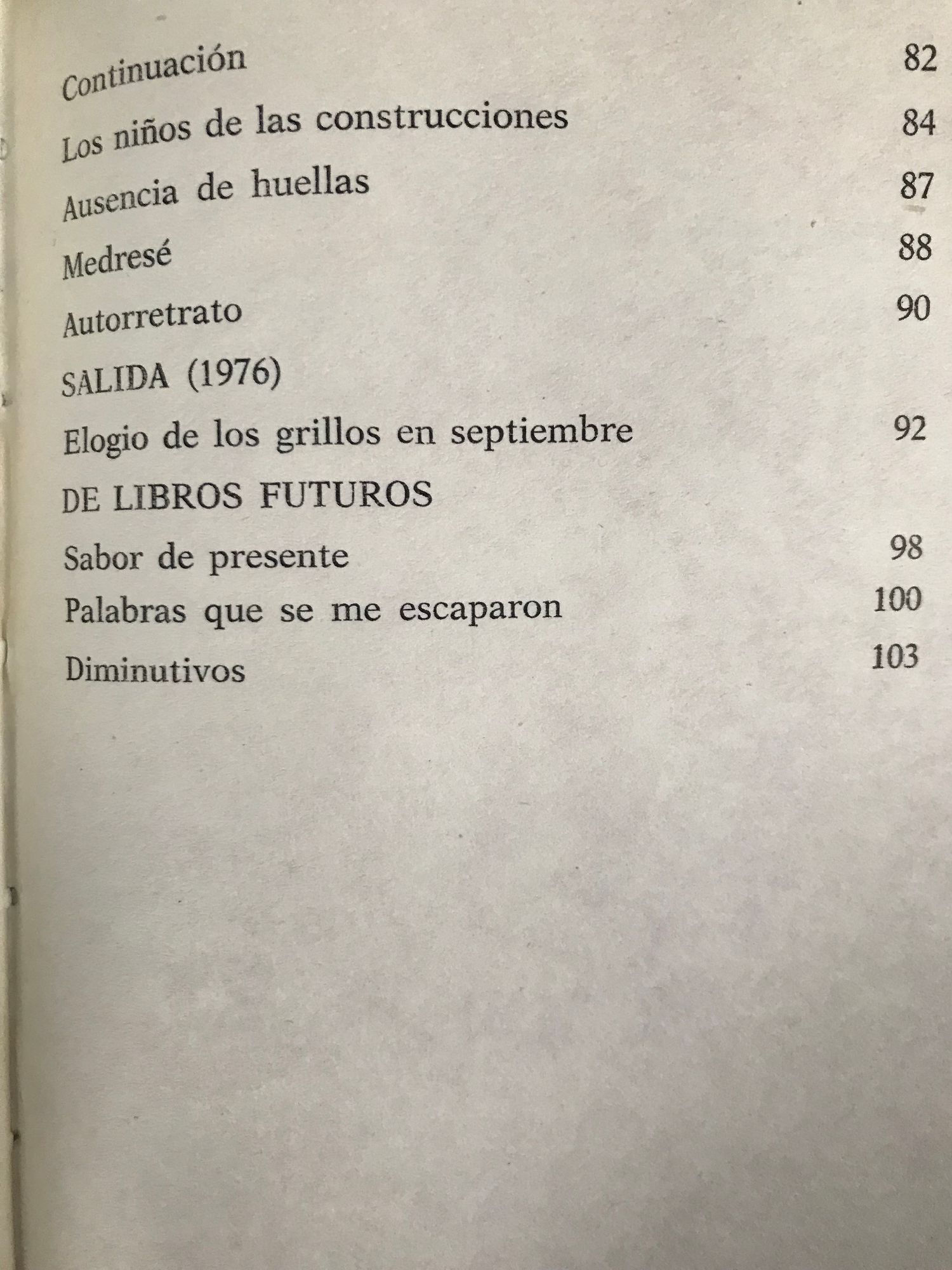 Continuación 82
Los niños de las construcciones 84
Ausencia de huellas 87
Medresé 88
Autorretrato 90
SALIDA (1976)
Elogio de los grillos en septiembre 92
DE LIBROS FUTUROS
Sabor de presente 98
Palabras que se me escaparon 100
Diminutivos 103